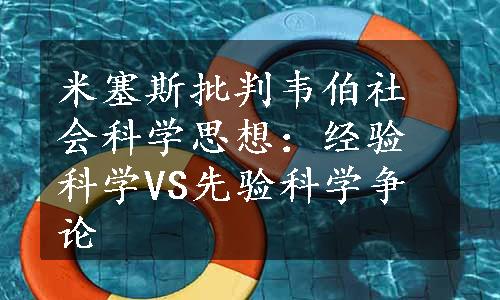 米塞斯批判韦伯社会科学思想：经验科学VS先验科学争论